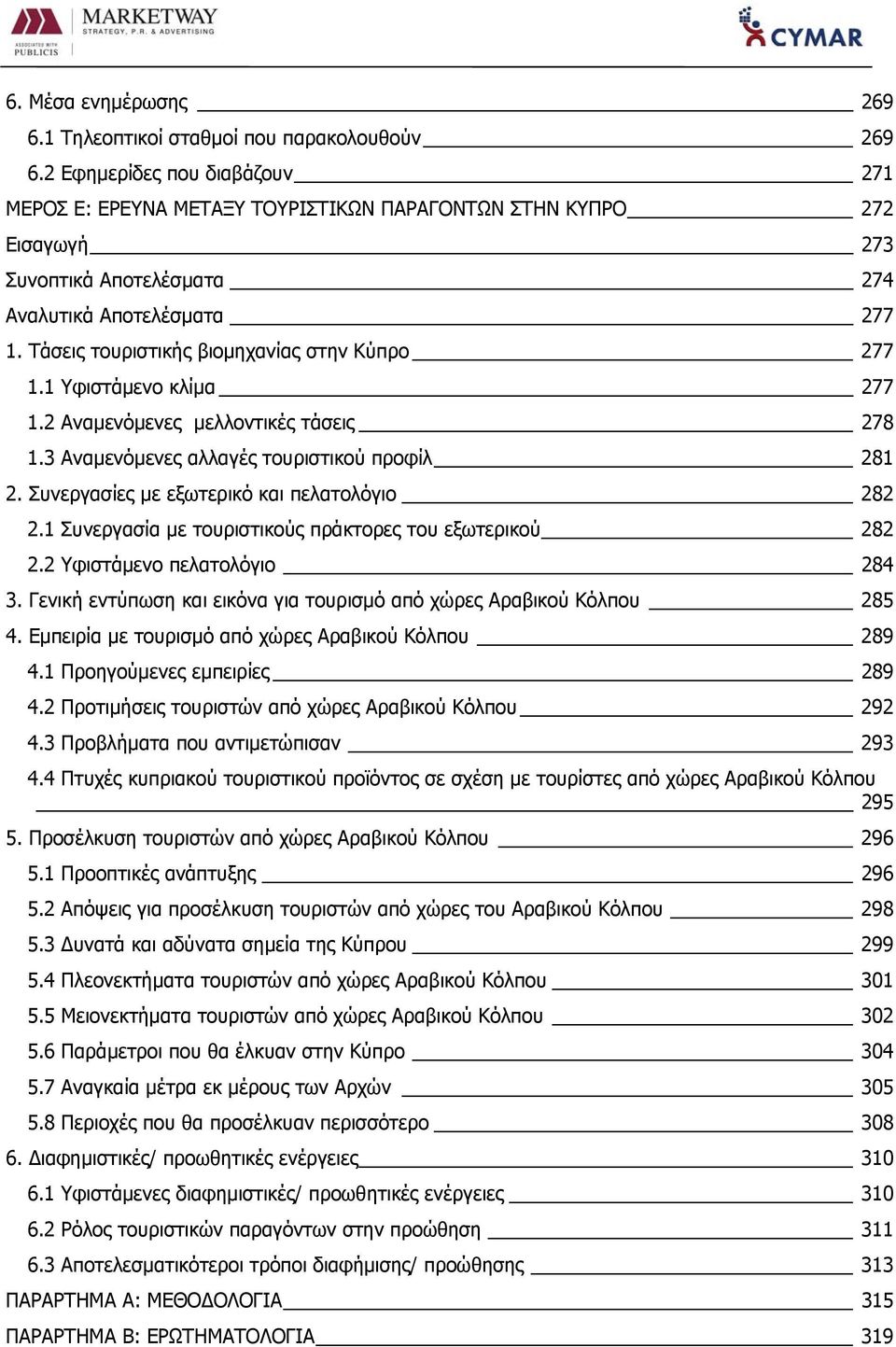 MARKETWAY
STRATEGY, P.R. & ADVERTISING
ASSOCIATED WITH PUBLICIS
CYMAR

6. Μέσα ενημέρωσης 269
6.1 Τηλεοπτικοί σταθμοί που παρακολουθούν 269
6.2 Εφημερίδες που διαβάζουν 271
ΜΕΡΟΣ Ε: ΕΡΕΥΝΑ ΜΕΤΑΞΥ ΤΟΥΡΙΣΤΙΚΩΝ ΠΑΡΑΓΟΝΤΩΝ ΣΤΗΝ ΚΥΠΡΟ 272
Εισαγωγή 273
Συνοπτικά Αποτελέσματα 274
Αναλυτικά Αποτελέσματα 277
1. Τάσεις τουριστικής βιομηχανίας στην Κύπρο 277
1.1 Υφιστάμενο κλίμα 277
1.2 Αναμενόμενες μελλοντικές τάσεις 278
1.3 Αναμενόμενες αλλαγές τουριστικού προφίλ 281
2. Συνεργασίες με εξωτερικό και πελατολόγιο 282
2.1 Συνεργασία με τουριστικούς πράκτορες του εξωτερικού 282
2.2 Υφιστάμενο πελατολόγιο 284
3. Γενική εντύπωση και εικόνα για τουρισμό από χώρες Αραβικού Κόλπου 285
4. Εμπειρία με τουρισμό από χώρες Αραβικού Κόλπου 289
4.1 Προηγούμενες εμπειρίες 289
4.2 Προτιμήσεις τουριστών από χώρες Αραβικού Κόλπου 292
4.3 Προβλήματα που αντιμετώπισαν 293
4.4 Πτυχές κυπριακού τουριστικού προϊόντος σε σχέση με τουρίστες από χώρες Αραβικού Κόλπου 295
5. Προσέλκυση τουριστών από χώρες Αραβικού Κόλπου 296
5.1 Προοπτικές ανάπτυξης 296
5.2 Απόψεις για προσέλκυση τουριστών από χώρες του Αραβικού Κόλπου 298
5.3 Δυνατά και αδύνατα σημεία της Κύπρου 299
5.4 Πλεονεκτήματα τουριστών από χώρες Αραβικού Κόλπου 301
5.5 Μειονεκτήματα τουριστών από χώρες Αραβικού Κόλπου 302
5.6 Παράμετροι που θα έλκυαν στην Κύπρο 304
5.7 Αναγκαία μέτρα εκ μέρους των Αρχών 305
5.8 Περιοχές που θα προσέλκυαν περισσότερο 308
6. Διαφημιστικές/ προωθητικές ενέργειες 310
6.1 Υφιστάμενες διαφημιστικές/ προωθητικές ενέργειες 310
6.2 Ρόλος τουριστικών παραγόντων στην προώθηση 311
6.3 Αποτελεσματικότεροι τρόποι διαφήμισης/ προώθησης 313
ΠΑΡΑΡΤΗΜΑ Α: ΜΕΘΟΔΟΛΟΓΙΑ 315
ΠΑΡΑΡΤΗΜΑ Β: ΕΡΩΤΗΜΑΤΟΛΟΓΙΑ 319